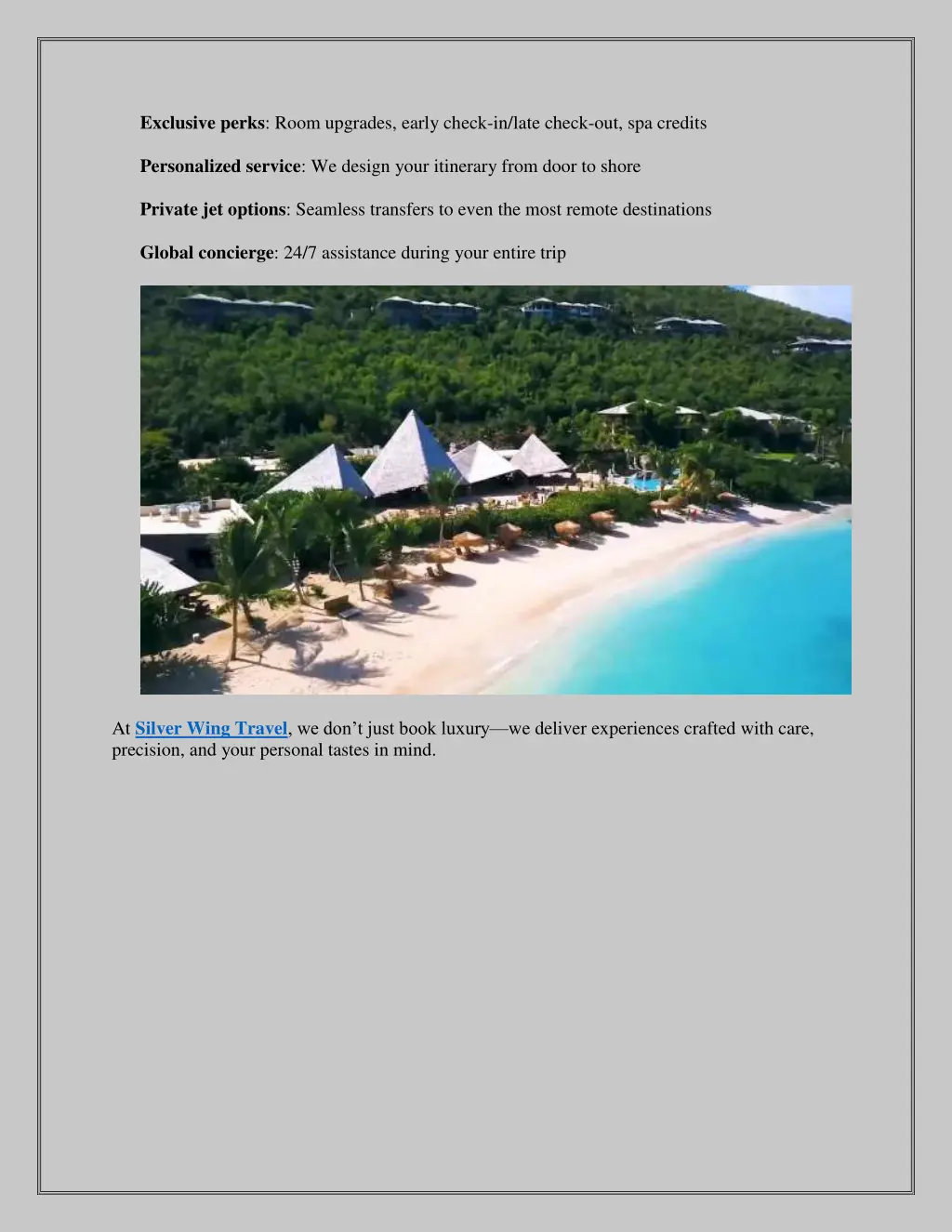 Exclusive perks: Room upgrades, early check-in/late check-out, spa credits

Personalized service: We design your itinerary from door to shore

Private jet options: Seamless transfers to even the most remote destinations

Global concierge: 24/7 assistance during your entire trip

At Silver Wing Travel, we don't just book luxury—we deliver experiences crafted with care, precision, and your personal tastes in mind.